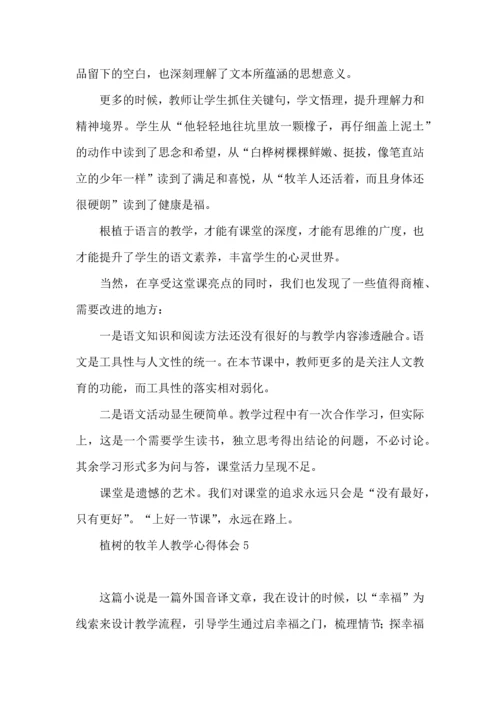 品留下的空白，也深刻理解了文本所蕴涵的思想意义。

更多的时候，教师让学生抓住关键句，学文悟理，提升理解力和精神境界。学生从“他轻轻地往坑里放一颗橡子，再仔细盖上泥土”的动作中读到了思念和希望，从“白桦树棵棵鲜嫩、挺拔，像笔直站立的少年一样”读到了满足和喜悦，从“牧羊人还活着，而且身体还很硬朗”读到了健康是福。

根植于语言的教学，才能有课堂的深度，才能有思维的广度，也才能提升了学生的语文素养，丰富学生的心灵世界。

当然，在享受这堂课亮点的同时，我们也发现了一些值得商榷、需要改进的地方：

一是语文知识和阅读方法还没有很好的与教学内容渗透融合。语文是工具性与人文性的统一。在本节课中，教师更多的是关注人文教育的功能，而工具性的落实相对弱化。

二是语文活动显生硬简单。教学过程中有一次合作学习，但实际上，这是一个需要学生读书，独立思考得出结论的问题，不必讨论。其余学习形式多为问与答，课堂活力呈现不足。

课堂是遗憾的艺术。我们对课堂的追求永远只会是“没有最好，只有更好”。“上好一节课”，永远在路上。

植树的牧羊人教学心得体会 5

这篇小说是一篇外国音译文章，我在设计的时候，以“幸福”为线索来设计教学流程，引导学生通过启幸福之门，梳理情节；探幸福